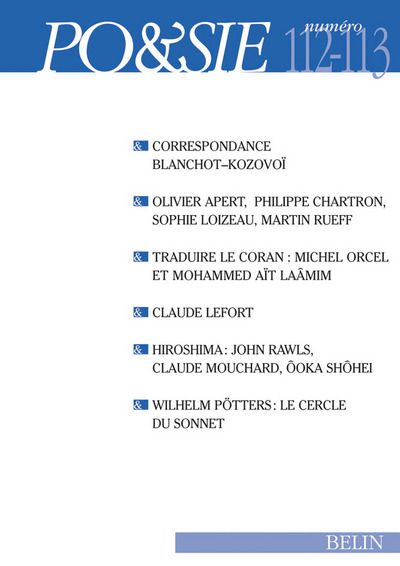 PO&SIE numéro 112-113

& CORRESPONDANCE BLANCHOT–KOZOVOÏ

& OLIVIER APERT, PHILIPPE CHARTRON, SOPHIE LOIZEAU, MARTIN RUEFF

& TRADUIRE LE CORAN : MICHEL ORCEL ET MOHAMMED AÏT LAÂMIM

& CLAUDE LEFORT

& HIROSHIMA : JOHN RAWLS, CLAUDE MOUCHARD, ÔOKA SHÔHEI

& WILHELM PÖTTERS : LE CERCLE DU SONNET

BELIN